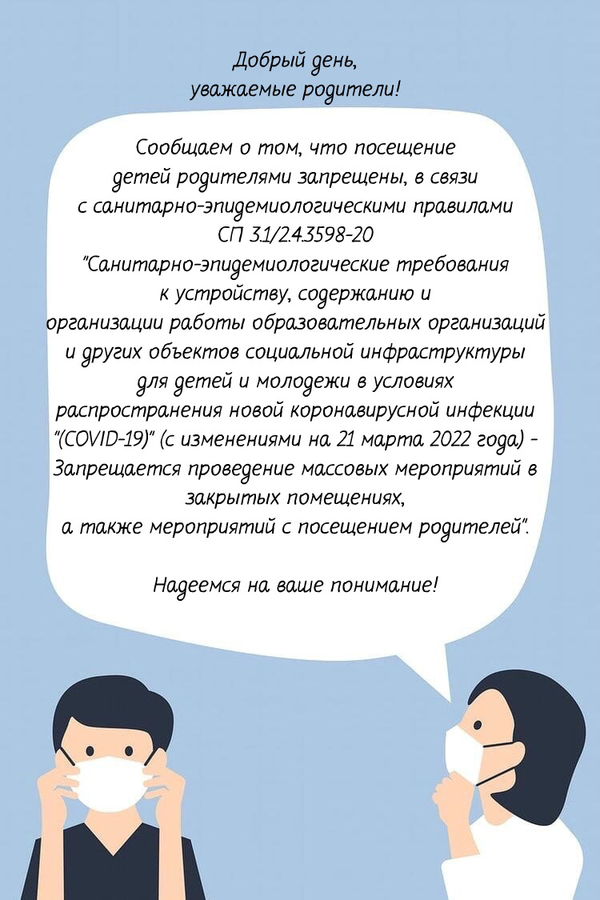 Добрый день, уважаемые родители!

Сообщаем о том, что посещение детей родителями запрещены, в связи с санитарно-эпидемиологическими правилами СП 3.1/2.4.3598-20 "Санитарно-эпидемиологические требования к устройству, содержанию и организации работы образовательных организаций и других объектов социальной инфраструктуры для детей и молодежи в условиях распространения новой коронавирусной инфекции "(COVID-19)" (с изменениями на 21 марта 2022 года) - Запрещается проведение массовых мероприятий в закрытых помещениях, а также мероприятий с посещением родителей".

Надеемся на ваше понимание!